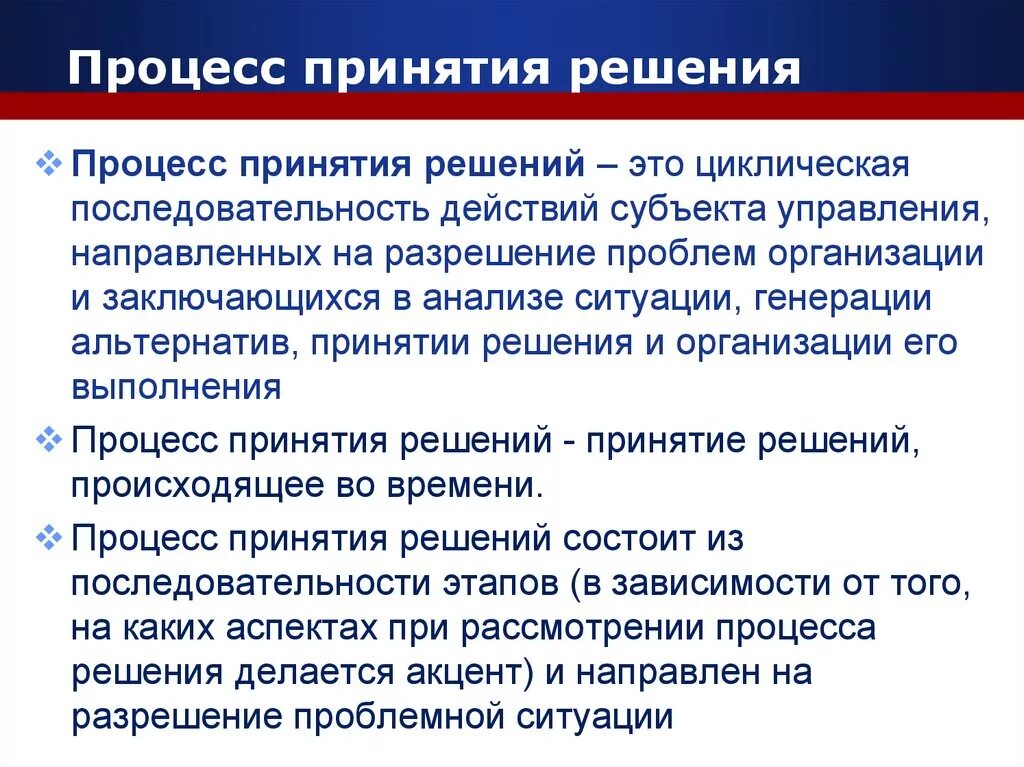 Процесс принятия решения

❖ Процесс принятия решений – это циклическая последовательность действий субъекта управления, направленных на разрешение проблем организации и заключающихся в анализе ситуации, генерации альтернатив, принятии решения и организации его выполнения

❖ Процесс принятия решений - принятие решений, происходящее во времени.

❖ Процесс принятия решений состоит из последовательности этапов (в зависимости от того, на каких аспектах при рассмотрении процесса решения делается акцент) и направлен на разрешение проблемной ситуации